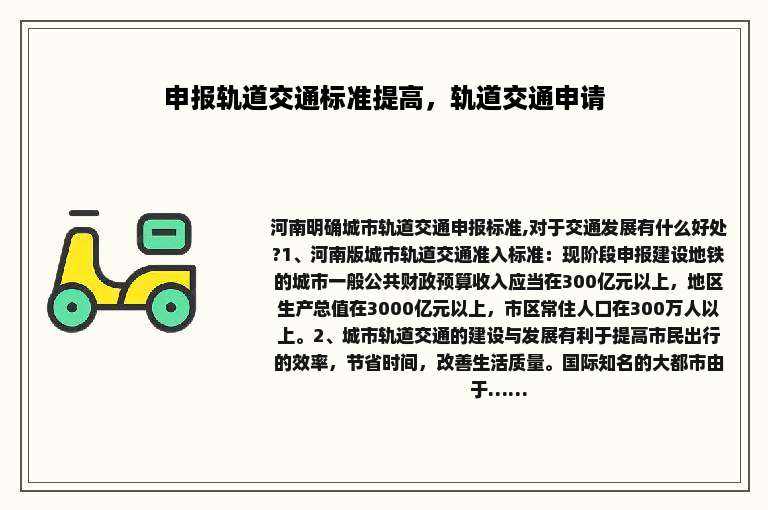 申报轨道交通标准提高，轨道交通申请

河南明确城市轨道交通申报标准,对于交通发展有什么好处?1、河南版城市轨道交通准入标准：现阶段申报建设地铁的城市一般公共财政预算收入应当在300亿元以上，地区生产总值在3000亿元以上，市区常住人口在300万人以上。2、城市轨道交通的建设与发展有利于提高市民出行的效率，节省时间，改善生活质量。国际知名的大都市由于......